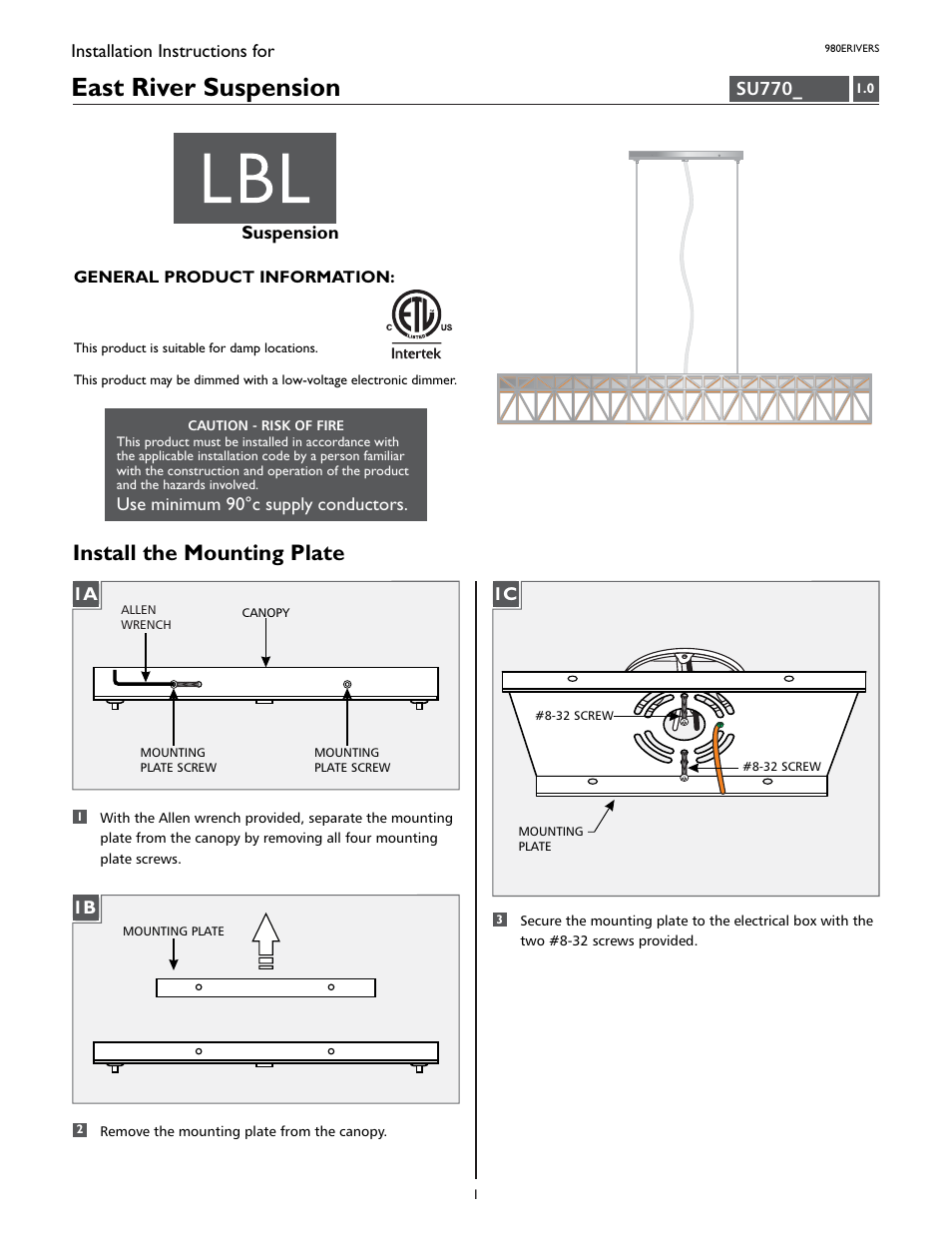 Installation Instructions for

980ERIVERS

East River Suspension

SU770_ 1.0

LBL

Suspension

GENERAL PRODUCT INFORMATION:

C ETL LISTED US
Intertek

This product is suitable for damp locations.

This product may be dimmed with a low-voltage electronic dimmer.

CAUTION - RISK OF FIRE
This product must be installed in accordance with the applicable installation code by a person familiar with the construction and operation of the product and the hazards involved.
Use minimum 90°c supply conductors.

Install the Mounting Plate

1A

ALLEN WRENCH

CANOPY

MOUNTING PLATE SCREW

MOUNTING PLATE SCREW

1 With the Allen wrench provided, separate the mounting plate from the canopy by removing all four mounting plate screws.

1B

MOUNTING PLATE

2 Remove the mounting plate from the canopy.

1C

#8-32 SCREW

#8-32 SCREW

MOUNTING PLATE

3 Secure the mounting plate to the electrical box with the two #8-32 screws provided.

1